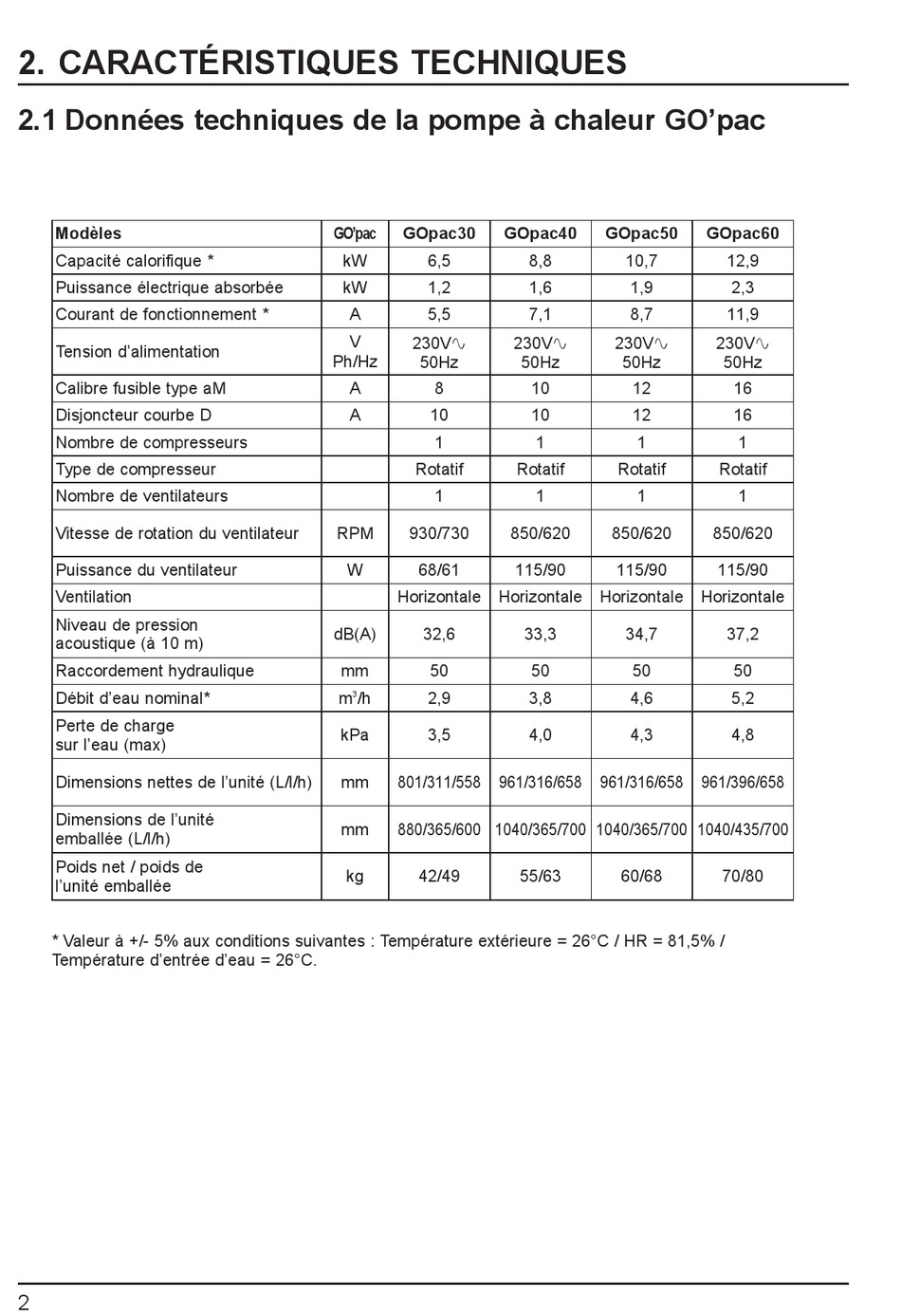 2. CARACTÉRISTIQUES TECHNIQUES

2.1 Données techniques de la pompe à chaleur GO'pac

| Modèles | GO'pac | GOpac30 | GOpac40 | GOpac50 | GOpac60 |
|---|---|---|---|---|---|
| Capacité calorifique * | kW | 6,5 | 8,8 | 10,7 | 12,9 |
| Puissance électrique absorbée | kW | 1,2 | 1,6 | 1,9 | 2,3 |
| Courant de fonctionnement * | A | 5,5 | 7,1 | 8,7 | 11,9 |
| Tension d'alimentation | V Ph/Hz | 230V∿ 50Hz | 230V∿ 50Hz | 230V∿ 50Hz | 230V∿ 50Hz |
| Calibre fusible type aM | A | 8 | 10 | 12 | 16 |
| Disjoncteur courbe D | A | 10 | 10 | 12 | 16 |
| Nombre de compresseurs | | 1 | 1 | 1 | 1 |
| Type de compresseur | | Rotatif | Rotatif | Rotatif | Rotatif |
| Nombre de ventilateurs | | 1 | 1 | 1 | 1 |
| Vitesse de rotation du ventilateur | RPM | 930/730 | 850/620 | 850/620 | 850/620 |
| Puissance du ventilateur | W | 68/61 | 115/90 | 115/90 | 115/90 |
| Ventilation | | Horizontale | Horizontale | Horizontale | Horizontale |
| Niveau de pression acoustique (à 10 m) | dB(A) | 32,6 | 33,3 | 34,7 | 37,2 |
| Raccordement hydraulique | mm | 50 | 50 | 50 | 50 |
| Débit d'eau nominal* | $m^3/h$ | 2,9 | 3,8 | 4,6 | 5,2 |
| Perte de charge sur l'eau (max) | kPa | 3,5 | 4,0 | 4,3 | 4,8 |
| Dimensions nettes de l'unité (L/l/h) | mm | 801/311/558 | 961/316/658 | 961/316/658 | 961/396/658 |
| Dimensions de l'unité emballée (L/l/h) | mm | 880/365/600 | 1040/365/700 | 1040/365/700 | 1040/435/700 |
| Poids net / poids de l'unité emballée | kg | 42/49 | 55/63 | 60/68 | 70/80 |

* Valeur à +/- 5% aux conditions suivantes : Température extérieure = 26°C / HR = 81,5% / Température d'entrée d'eau = 26°C.

2